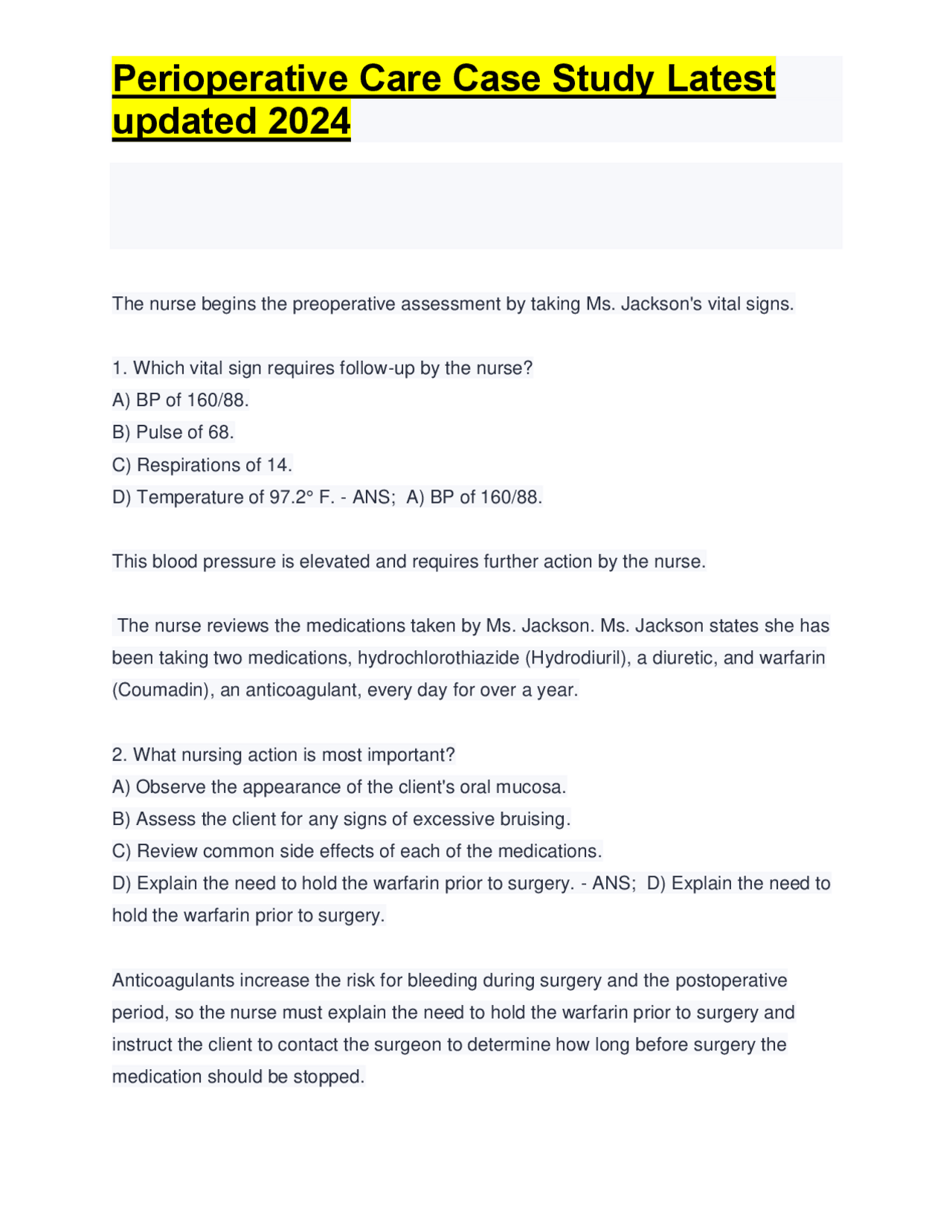 Perioperative Care Case Study Latest updated 2024

The nurse begins the preoperative assessment by taking Ms. Jackson's vital signs.

1. Which vital sign requires follow-up by the nurse?
A) BP of 160/88.
B) Pulse of 68.
C) Respirations of 14.
D) Temperature of 97.2° F. - ANS; A) BP of 160/88.

This blood pressure is elevated and requires further action by the nurse.

The nurse reviews the medications taken by Ms. Jackson. Ms. Jackson states she has been taking two medications, hydrochlorothiazide (Hydrodiuril), a diuretic, and warfarin (Coumadin), an anticoagulant, every day for over a year.

2. What nursing action is most important?
A) Observe the appearance of the client's oral mucosa.
B) Assess the client for any signs of excessive bruising.
C) Review common side effects of each of the medications.
D) Explain the need to hold the warfarin prior to surgery. - ANS; D) Explain the need to hold the warfarin prior to surgery.

Anticoagulants increase the risk for bleeding during surgery and the postoperative period, so the nurse must explain the need to hold the warfarin prior to surgery and instruct the client to contact the surgeon to determine how long before surgery the medication should be stopped.